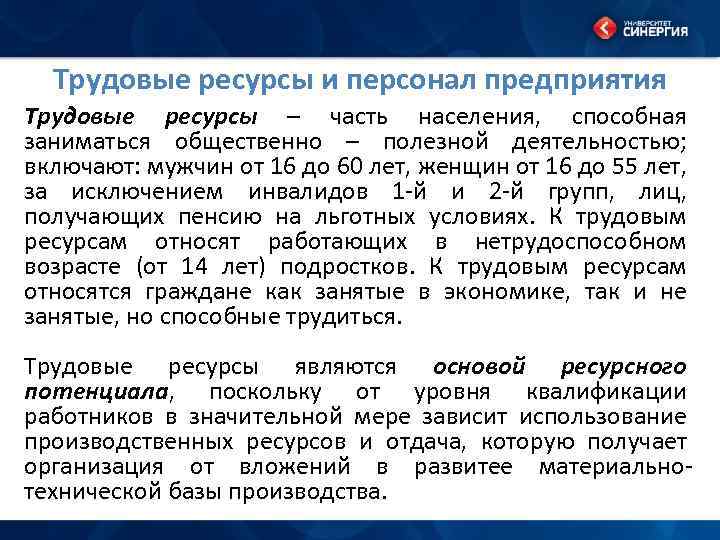 УНИВЕРСИТЕТ СИНЕРГИЯ

Трудовые ресурсы и персонал предприятия

Трудовые ресурсы – часть населения, способная заниматься общественно – полезной деятельностью; включают: мужчин от 16 до 60 лет, женщин от 16 до 55 лет, за исключением инвалидов 1-й и 2-й групп, лиц, получающих пенсию на льготных условиях. К трудовым ресурсам относят работающих в нетрудоспособном возрасте (от 14 лет) подростков. К трудовым ресурсам относятся граждане как занятые в экономике, так и не занятые, но способные трудиться.

Трудовые ресурсы являются основой ресурсного потенциала, поскольку от уровня квалификации работников в значительной мере зависит использование производственных ресурсов и отдача, которую получает организация от вложений в развитее материально-технической базы производства.